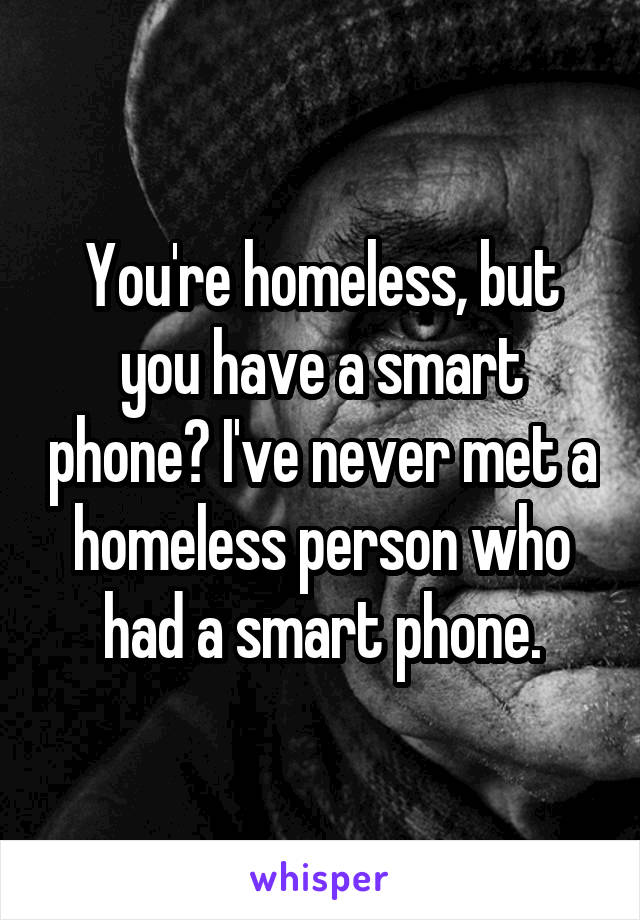 You're homeless, but you have a smart phone? I've never met a homeless person who had a smart phone.

whisper